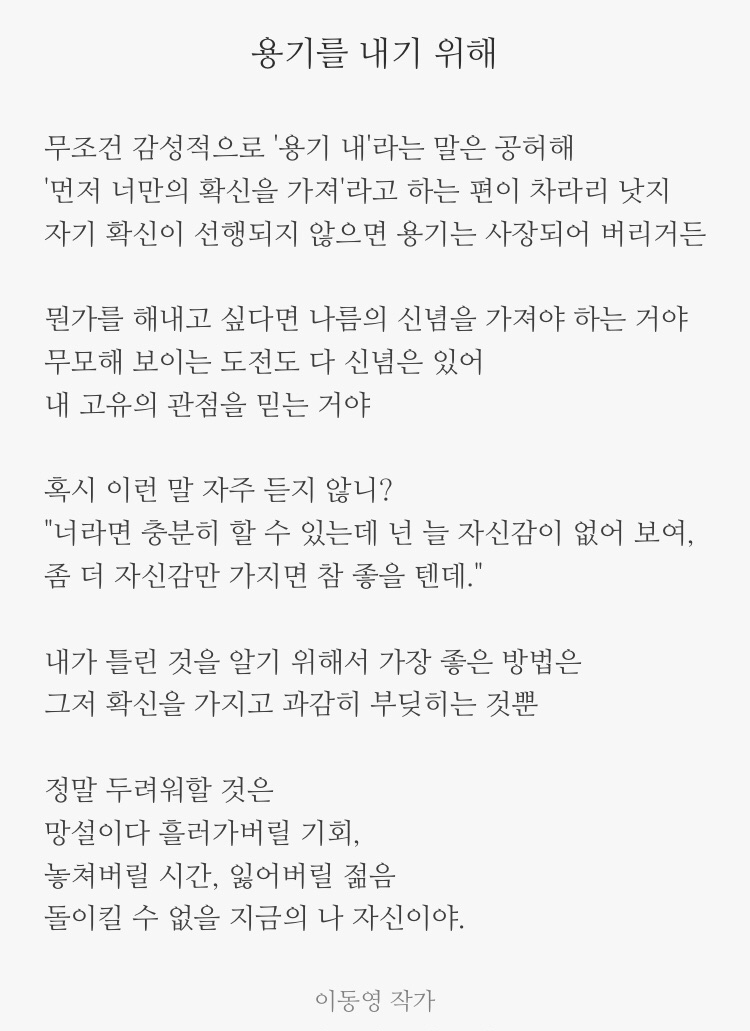 용기를 내기 위해

무조건 감성적으로 '용기 내'라는 말은 공허해
'먼저 너만의 확신을 가져'라고 하는 편이 차라리 낫지
자기 확신이 선행되지 않으면 용기는 사장되어 버리거든

뭔가를 해내고 싶다면 나름의 신념을 가져야 하는 거야
무모해 보이는 도전도 다 신념은 있어
내 고유의 관점을 믿는 거야

혹시 이런 말 자주 듣지 않니?
"너라면 충분히 할 수 있는데 넌 늘 자신감이 없어 보여,
좀 더 자신감만 가지면 참 좋을 텐데."

내가 틀린 것을 알기 위해서 가장 좋은 방법은
그저 확신을 가지고 과감히 부딪히는 것뿐

정말 두려워할 것은
망설이다 흘러가버릴 기회,
놓쳐버릴 시간, 잃어버릴 젊음
돌이킬 수 없을 지금의 나 자신이야.

이동영 작가